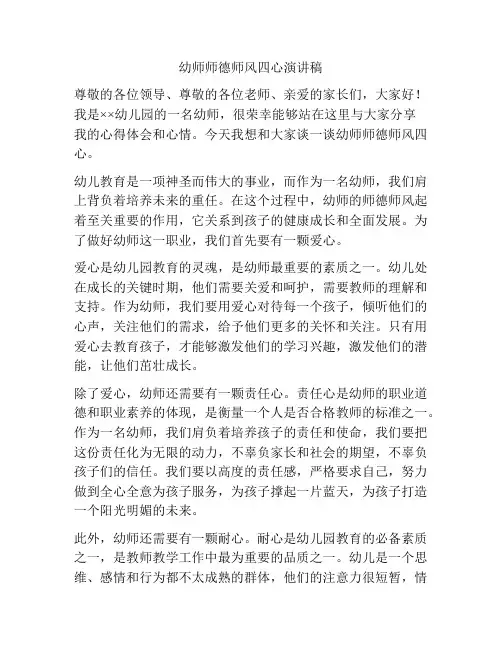 幼师师德师风四心演讲稿

尊敬的各位领导、尊敬的各位老师、亲爱的家长们，大家好！我是××幼儿园的一名幼师，很荣幸能够站在这里与大家分享我的心得体会和心情。今天我想和大家谈一谈幼师师德师风四心。

幼儿教育是一项神圣而伟大的事业，而作为一名幼师，我们肩上背负着培养未来的重任。在这个过程中，幼师的师德师风起着至关重要的作用，它关系到孩子的健康成长和全面发展。为了做好幼师这一职业，我们首先要有一颗爱心。

爱心是幼儿园教育的灵魂，是幼师最重要的素质之一。幼儿处在成长的关键时期，他们需要关爱和呵护，需要教师的理解和支持。作为幼师，我们要用爱心对待每一个孩子，倾听他们的心声，关注他们的需求，给予他们更多的关怀和关注。只有用爱心去教育孩子，才能够激发他们的学习兴趣，激发他们的潜能，让他们茁壮成长。

除了爱心，幼师还需要有一颗责任心。责任心是幼师的职业道德和职业素养的体现，是衡量一个人是否合格教师的标准之一。作为一名幼师，我们肩负着培养孩子的责任和使命，我们要把这份责任化为无限的动力，不辜负家长和社会的期望，不辜负孩子们的信任。我们要以高度的责任感，严格要求自己，努力做到全心全意为孩子服务，为孩子撑起一片蓝天，为孩子打造一个阳光明媚的未来。

此外，幼师还需要有一颗耐心。耐心是幼儿园教育的必备素质之一，是教师教学工作中最为重要的品质之一。幼儿是一个思维、感情和行为都不太成熟的群体，他们的注意力很短暂，情